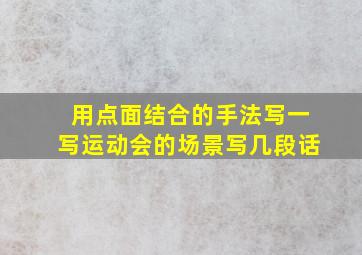 用点面结合的手法写一写运动会的场景写几段话